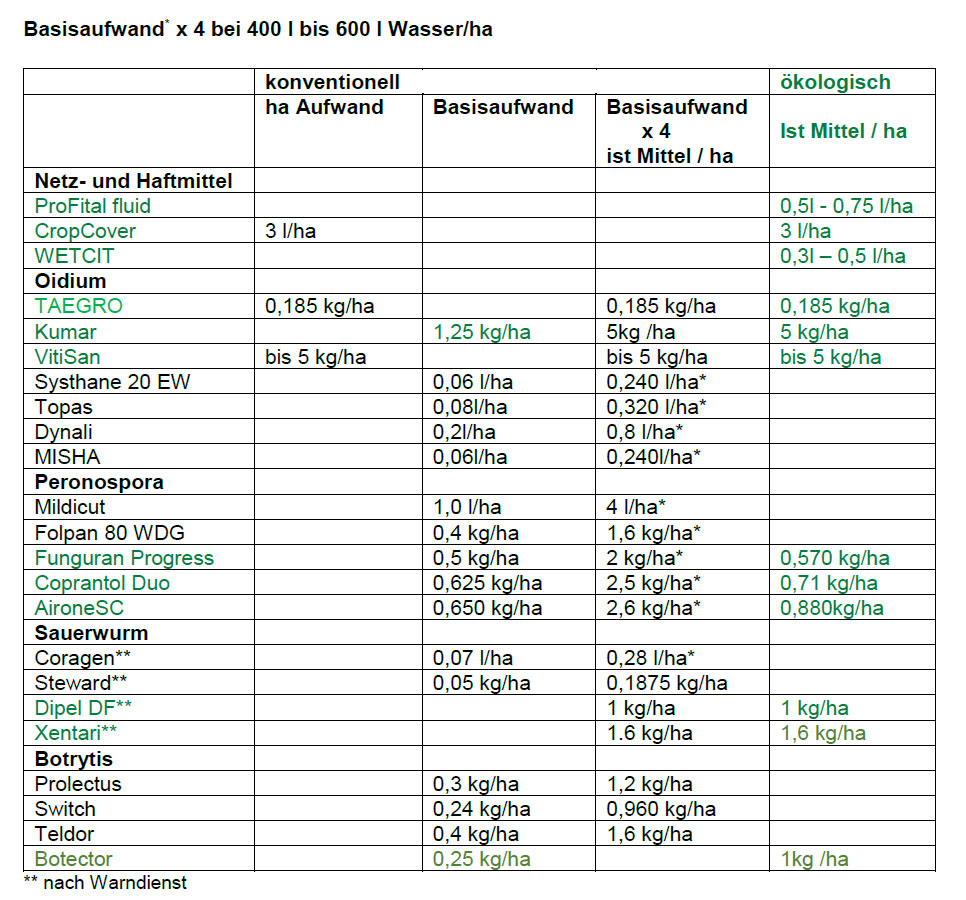 Basisaufwand* x 4 bei 400 l bis 600 l Wasser/ha

| | konventionell | | | ökologisch |
|---|---|---|---|---|
| | ha Aufwand | Basisaufwand | Basisaufwand x 4 ist Mittel / ha | Ist Mittel / ha |
| Netz- und Haftmittel | | | | |
| ProFital fluid | | | | 0,5l - 0,75 l/ha |
| CropCover | 3 l/ha | | | 3 l/ha |
| WETCIT | | | | 0,3l – 0,5 l/ha |
| Oidium | | | | |
| TAEGRO | 0,185 kg/ha | | 0,185 kg/ha | 0,185 kg/ha |
| Kumar | | 1,25 kg/ha | 5kg /ha | 5 kg/ha |
| VitiSan | bis 5 kg/ha | | bis 5 kg/ha | bis 5 kg/ha |
| Systhane 20 EW | | 0,06 l/ha | 0,240 l/ha* | |
| Topas | | 0,08l/ha | 0,320 l/ha* | |
| Dynali | | 0,2l/ha | 0,8 l/ha* | |
| MISHA | | 0,06l/ha | 0,240l/ha* | |
| Peronospora | | | | |
| Mildicut | | 1,0 l/ha | 4 l/ha* | |
| Folpan 80 WDG | | 0,4 kg/ha | 1,6 kg/ha* | |
| Funguran Progress | | 0,5 kg/ha | 2 kg/ha* | 0,570 kg/ha |
| Coprantol Duo | | 0,625 kg/ha | 2,5 kg/ha* | 0,71 kg/ha |
| AironeSC | | 0,650 kg/ha | 2,6 kg/ha* | 0,880kg/ha |
| Sauerwurm | | | | |
| Coragen** | | 0,07 l/ha | 0,28 l/ha* | |
| Steward** | | 0,05 kg/ha | 0,1875 kg/ha | |
| Dipel DF** | | | 1 kg/ha | 1 kg/ha |
| Xentari** | | | 1.6 kg/ha | 1,6 kg/ha |
| Botrytis | | | | |
| Prolectus | | 0,3 kg/ha | 1,2 kg/ha | |
| Switch | | 0,24 kg/ha | 0,960 kg/ha | |
| Teldor | | 0,4 kg/ha | 1,6 kg/ha | |
| Botector | | 0,25 kg/ha | | 1kg /ha |

** nach Warndienst